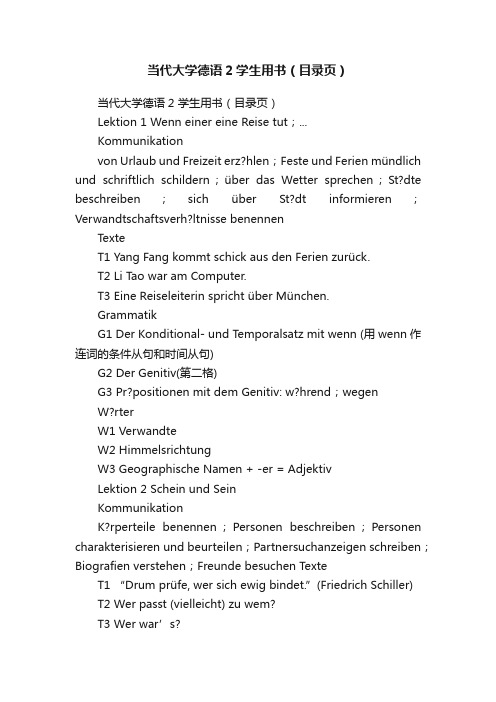 当代大学德语 2 学生用书（目录页）

当代大学德语 2 学生用书（目录页）

Lektion 1 Wenn einer eine Reise tut；...

Kommunikation

von Urlaub und Freizeit erz?hlen；Feste und Ferien mündlich und schriftlich schildern；über das Wetter sprechen；St?dte beschreiben；sich über St?dt informieren；Verwandtschaftsverh?ltnisse benennen

Texte

T1 Yang Fang kommt schick aus den Ferien zurück.

T2 Li Tao war am Computer.

T3 Eine Reiseleiterin spricht über München.

Grammatik

G1 Der Konditional- und Temporalsatz mit wenn (用 wenn 作连词的条件从句和时间从句)

G2 Der Genitiv(第二格)

G3 Pr?positionen mit dem Genitiv: w?hrend；wegen

W?rter

W1 Verwandte

W2 Himmelsrichtung

W3 Geographische Namen + -er = Adjektiv

Lektion 2 Schein und Sein

Kommunikation

K?rperteile benennen；Personen beschreiben；Personen charakterisieren und beurteilen；Partnersuchanzeigen schreiben；Biografien verstehen；Freunde besuchen Texte

T1 “Drum prüfe, wer sich ewig bindet.” (Friedrich Schiller)

T2 Wer passt (vielleicht) zu wem?

T3 Wer war’s?